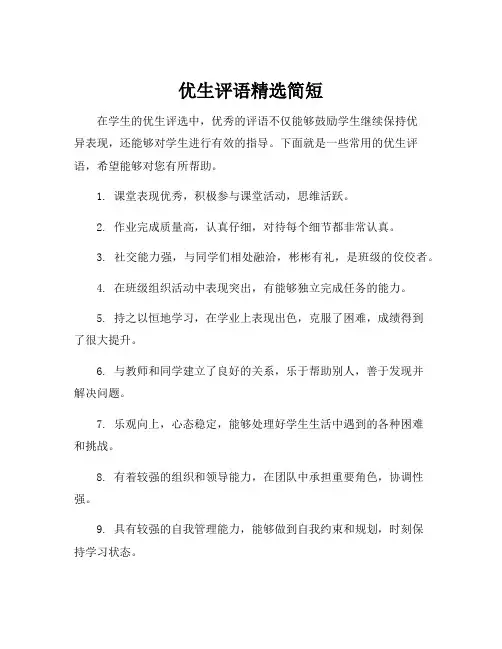 优生评语精选简短

在学生的优生评选中，优秀的评语不仅能够鼓励学生继续保持优异表现，还能够对学生进行有效的指导。下面就是一些常用的优生评语，希望能够对您有所帮助。

1. 课堂表现优秀，积极参与课堂活动，思维活跃。

2. 作业完成质量高，认真仔细，对待每个细节都非常认真。

3. 社交能力强，与同学们相处融洽，彬彬有礼，是班级的佼佼者。

4. 在班级组织活动中表现突出，有能够独立完成任务的能力。

5. 持之以恒地学习，在学业上表现出色，克服了困难，成绩得到了很大提升。

6. 与教师和同学建立了良好的关系，乐于帮助别人，善于发现并解决问题。

7. 乐观向上，心态稳定，能够处理好学生生活中遇到的各种困难和挑战。

8. 有着较强的组织和领导能力，在团队中承担重要角色，协调性强。

9. 具有较强的自我管理能力，能够做到自我约束和规划，时刻保持学习状态。